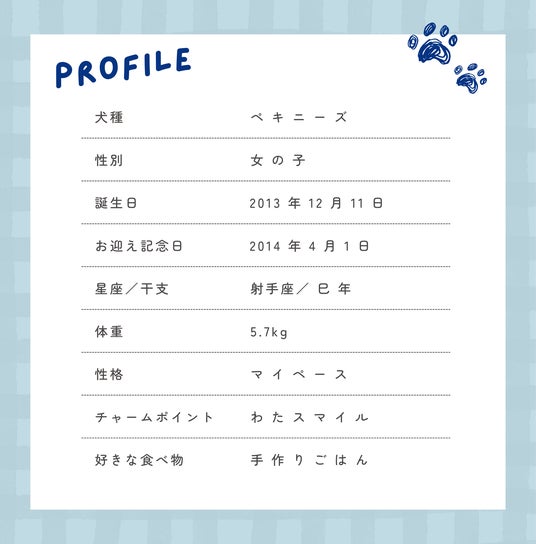 PROFILE

犬種 ペキニーズ

性別 女の子

誕生日 2013年12月11日

お迎え記念日 2014年4月1日

星座／干支 射手座／巳年

体重 5.7kg

性格 マイペース

チャームポイント わたスマイル

好きな食べ物 手作りごはん